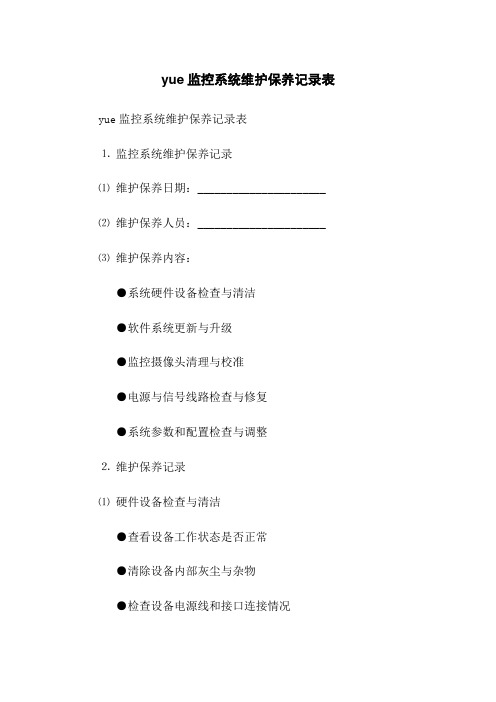 yue 监控系统维护保养记录表

yue 监控系统维护保养记录表

1. 监控系统维护保养记录

⑴ 维护保养日期：________________________

⑵ 维护保养人员：________________________

⑶ 维护保养内容：

●系统硬件设备检查与清洁

●软件系统更新与升级

●监控摄像头清理与校准

●电源与信号线路检查与修复

●系统参数和配置检查与调整

2. 维护保养记录

⑴ 硬件设备检查与清洁

●查看设备工作状态是否正常

●清除设备内部灰尘与杂物

●检查设备电源线和接口连接情况